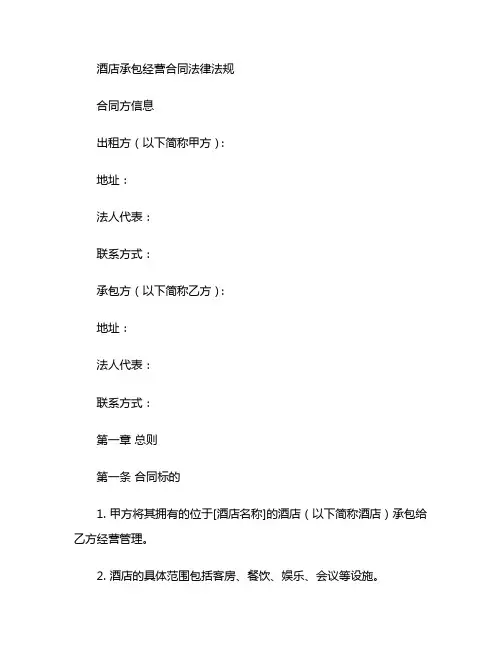 酒店承包经营合同法律法规

合同方信息

出租方（以下简称甲方）：

地址：

法人代表：

联系方式：

承包方（以下简称乙方）：

地址：

法人代表：

联系方式：

第一章 总则

第一条 合同标的

1. 甲方将其拥有的位于[酒店名称]的酒店（以下简称酒店）承包给乙方经营管理。

2. 酒店的具体范围包括客房、餐饮、娱乐、会议等设施。